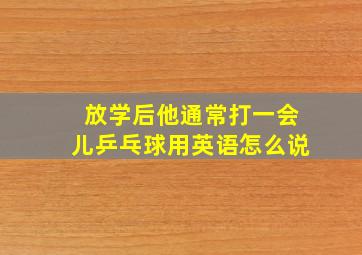 放学后他通常打一会儿乒乓球用英语怎么说